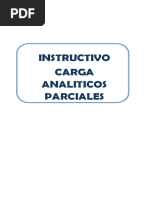 PDF

INSTRUCTIVO
CARGA
ANALITICOS
PARCIALES